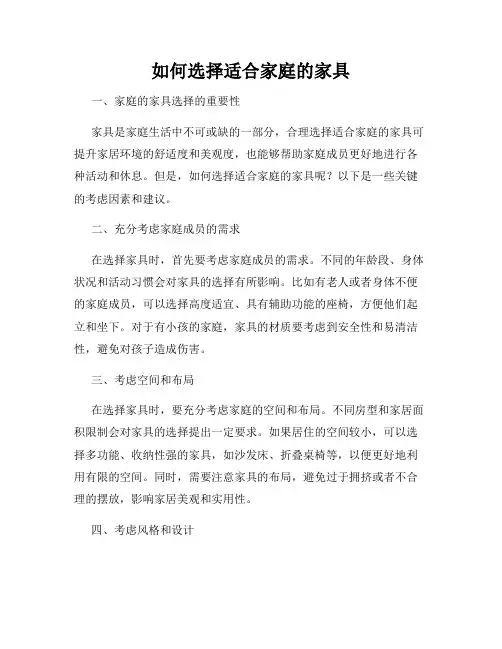 如何选择适合家庭的家具

一、家庭的家具选择的重要性

家具是家庭生活中不可或缺的一部分，合理选择适合家庭的家具可提升家居环境的舒适度和美观度，也能够帮助家庭成员更好地进行各种活动和休息。但是，如何选择适合家庭的家具呢？以下是一些关键的考虑因素和建议。

二、充分考虑家庭成员的需求

在选择家具时，首先要考虑家庭成员的需求。不同的年龄段、身体状况和活动习惯会对家具的选择有所影响。比如有老人或者身体不便的家庭成员，可以选择高度适宜、具有辅助功能的座椅，方便他们起立和坐下。对于有小孩的家庭，家具的材质要考虑到安全性和易清洁性，避免对孩子造成伤害。

三、考虑空间和布局

在选择家具时，要充分考虑家庭的空间和布局。不同房型和家居面积限制会对家具的选择提出一定要求。如果居住的空间较小，可以选择多功能、收纳性强的家具，如沙发床、折叠桌椅等，以便更好地利用有限的空间。同时，需要注意家具的布局，避免过于拥挤或者不合理的摆放，影响家居美观和实用性。

四、考虑风格和设计